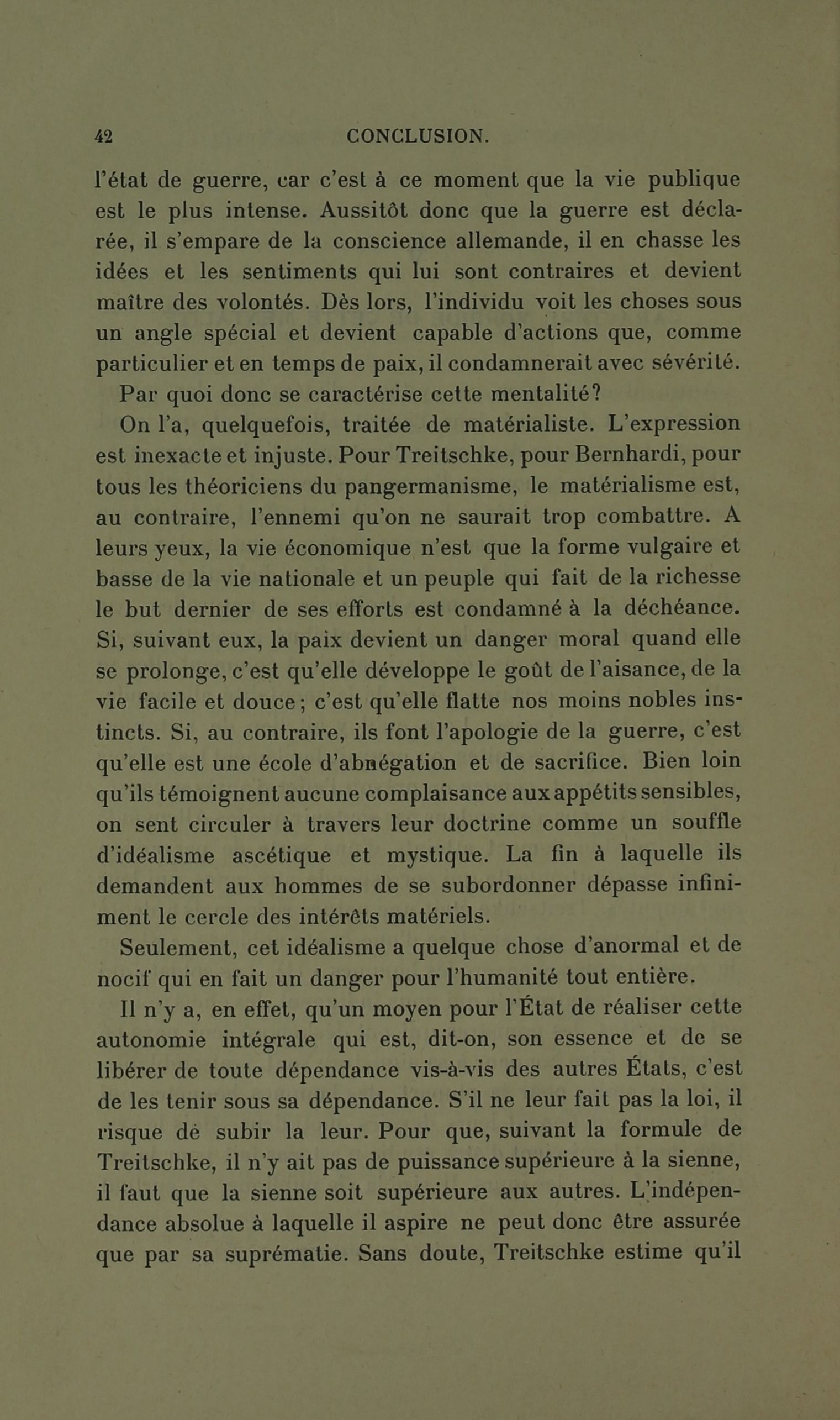 42 CONCLUSION.

l'état de guerre, car c'est à ce moment que la vie publique est le plus intense. Aussitôt donc que la guerre est déclarée, il s'empare de la conscience allemande, il en chasse les idées et les sentiments qui lui sont contraires et devient maître des volontés. Dès lors, l'individu voit les choses sous un angle spécial et devient capable d'actions que, comme particulier et en temps de paix, il condamnerait avec sévérité.

Par quoi donc se caractérise cette mentalité?

On l'a, quelquefois, traitée de matérialiste. L'expression est inexacte et injuste. Pour Treitschke, pour Bernhardi, pour tous les théoriciens du pangermanisme, le matérialisme est, au contraire, l'ennemi qu'on ne saurait trop combattre. A leurs yeux, la vie économique n'est que la forme vulgaire et basse de la vie nationale et un peuple qui fait de la richesse le but dernier de ses efforts est condamné à la déchéance. Si, suivant eux, la paix devient un danger moral quand elle se prolonge, c'est qu'elle développe le goût de l'aisance, de la vie facile et douce; c'est qu'elle flatte nos moins nobles instincts. Si, au contraire, ils font l'apologie de la guerre, c'est qu'elle est une école d'abnégation et de sacrifice. Bien loin qu'ils témoignent aucune complaisance aux appétits sensibles, on sent circuler à travers leur doctrine comme un souffle d'idéalisme ascétique et mystique. La fin à laquelle ils demandent aux hommes de se subordonner dépasse infiniment le cercle des intérêts matériels.

Seulement, cet idéalisme a quelque chose d'anormal et de nocif qui en fait un danger pour l'humanité tout entière.

Il n'y a, en effet, qu'un moyen pour l'État de réaliser cette autonomie intégrale qui est, dit-on, son essence et de se libérer de toute dépendance vis-à-vis des autres États, c'est de les tenir sous sa dépendance. S'il ne leur fait pas la loi, il risque de subir la leur. Pour que, suivant la formule de Treitschke, il n'y ait pas de puissance supérieure à la sienne, il faut que la sienne soit supérieure aux autres. L'indépendance absolue à laquelle il aspire ne peut donc être assurée que par sa suprématie. Sans doute, Treitschke estime qu'il